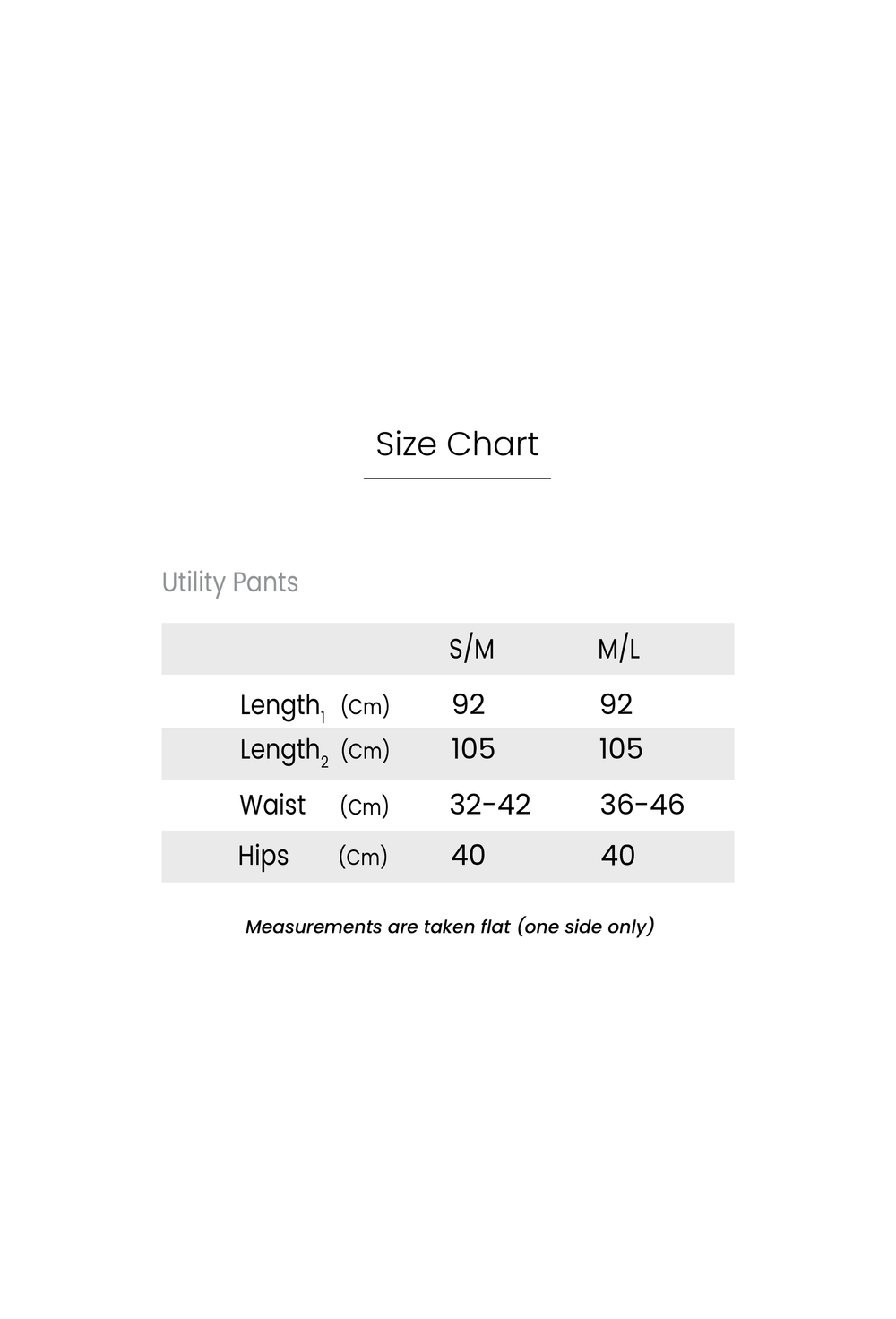 Size Chart

Utility Pants

|  | S/M | M/L |
|---|---|---|
| $Length_1$ (cm) | 92 | 92 |
| $Length_2$ (cm) | 105 | 105 |
| Waist (cm) | 32-42 | 36-46 |
| Hips (cm) | 40 | 40 |

Measurements are taken flat (one side only)